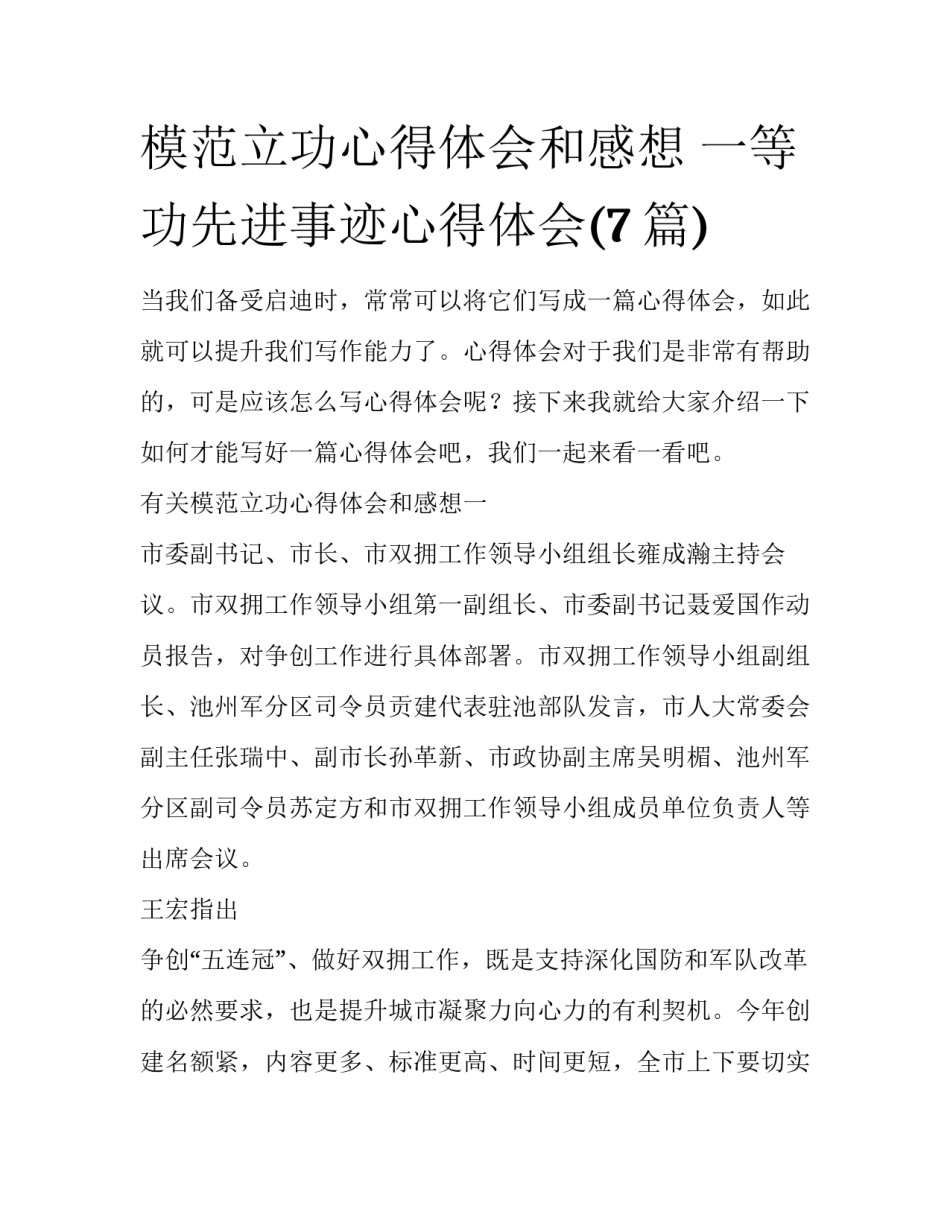 模范立功心得体会和感想 一等功先进事迹心得体会(7 篇)

当我们备受启迪时，常常可以将它们写成一篇心得体会，如此就可以提升我们写作能力了。心得体会对于我们是非常有帮助的，可是应该怎么写心得体会呢？接下来我就给大家介绍一下如何才能写好一篇心得体会吧，我们一起来看一看吧。

有关模范立功心得体会和感想一

市委副书记、市长、市双拥工作领导小组组长雍成瀚主持会议。市双拥工作领导小组第一副组长、市委副书记聂爱国作动员报告，对争创工作进行具体部署。市双拥工作领导小组副组长、池州军分区司令员贡建代表驻池部队发言，市人大常委会副主任张瑞中、副市长孙革新、市政协副主席吴明楣、池州军分区副司令员苏定方和市双拥工作领导小组成员单位负责人等出席会议。

王宏指出

争创“五连冠”、做好双拥工作，既是支持深化国防和军队改革的必然要求，也是提升城市凝聚力向心力的有利契机。今年创建名额紧，内容更多、标准更高、时间更短，全市上下要切实